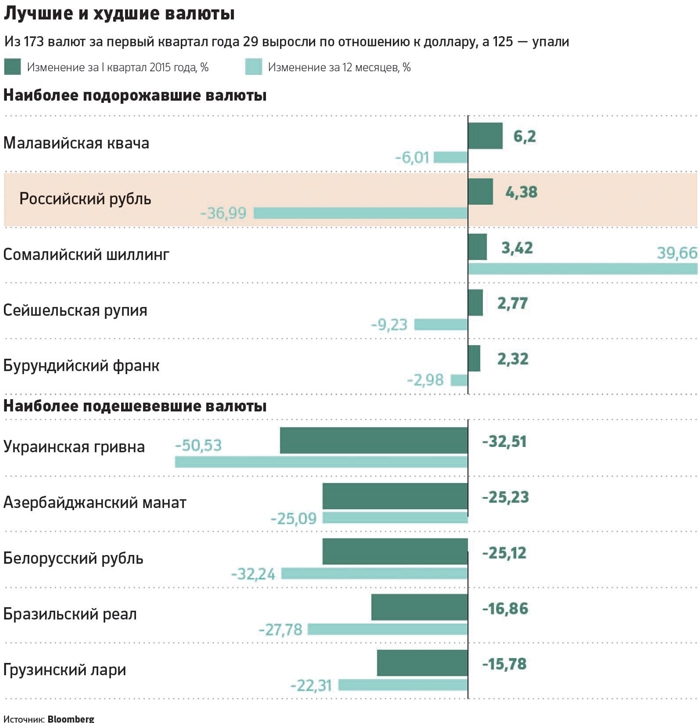 Лучшие и худшие валюты

Из 173 валют за первый квартал года 29 выросли по отношению к доллару, а 125 — упали

Изменение за I квартал 2015 года, %

Изменение за 12 месяцев, %

Наиболее подорожавшие валюты

Малавийская квача
6,2
-6,01

Российский рубль
4,38
-36,99

Сомалийский шиллинг
3,42
39,66

Сейшельская рупия
2,77
-9,23

Бурундийский франк
2,32
-2,98

Наиболее подешевевшие валюты

Украинская гривна
-32,51
-50,53

Азербайджанский манат
-25,23
-25,09

Белорусский рубль
-25,12
-32,24

Бразильский реал
-16,86
-27,78

Грузинский лари
-15,78
-22,31

Источник: Bloomberg